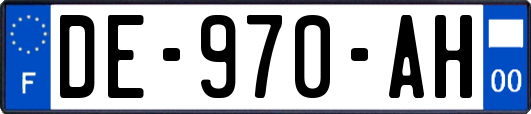 F
DE-970-AH
00